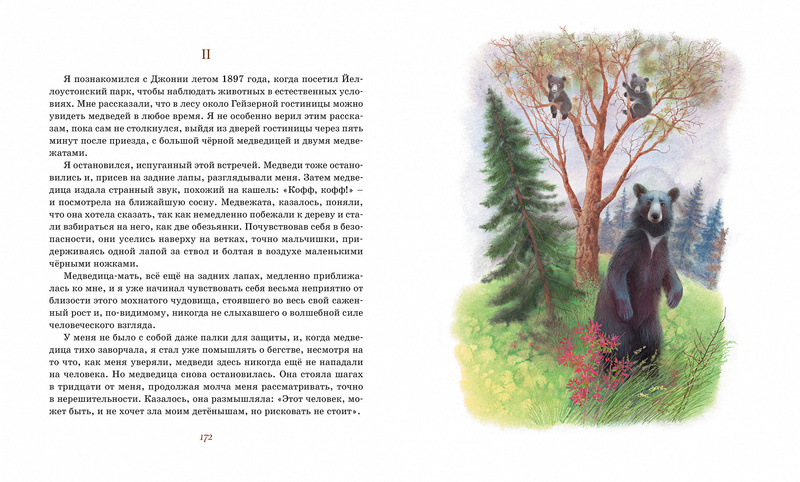 II

Я познакомился с Джонни летом 1897 года, когда посетил Йеллоустонский парк, чтобы наблюдать животных в естественных условиях. Мне рассказали, что в лесу около Гейзерной гостиницы можно увидеть медведей в любое время. Я не особенно верил этим рассказам, пока сам не столкнулся, выйдя из дверей гостиницы через пять минут после приезда, с большой чёрной медведицей и двумя медвежатами.

Я остановился, испуганный этой встречей. Медведи тоже остановились и, присев на задние лапы, разглядывали меня. Затем медведица издала странный звук, похожий на кашель: «Кофф, кофф!» – и посмотрела на ближайшую сосну. Медвежата, казалось, поняли, что она хотела сказать, так как немедленно побежали к дереву и стали взбираться на него, как две обезьянки. Почувствовав себя в безопасности, они уселись наверху на ветках, точно мальчишки, придерживаясь одной лапой за ствол и болтая в воздухе маленькими чёрными ножками.

Медведица-мать, всё ещё на задних лапах, медленно приближалась ко мне, и я уже начинал чувствовать себя весьма неприятно от близости этого мохнатого чудовища, стоявшего во весь свой саженный рост и, по-видимому, никогда не слыхавшего о волшебной силе человеческого взгляда.

У меня не было с собой даже палки для защиты, и, когда медведица тихо заворчала, я стал уже помышлять о бегстве, несмотря на то что, как меня уверяли, медведи здесь никогда ещё не нападали на человека. Но медведица снова остановилась. Она стояла шагах в тридцати от меня, продолжая молча меня рассматривать, точно в нерешительности. Казалось, она размышляла: «Этот человек, может быть, и не хочет зла моим детёнышам, но рисковать не стоит».

172